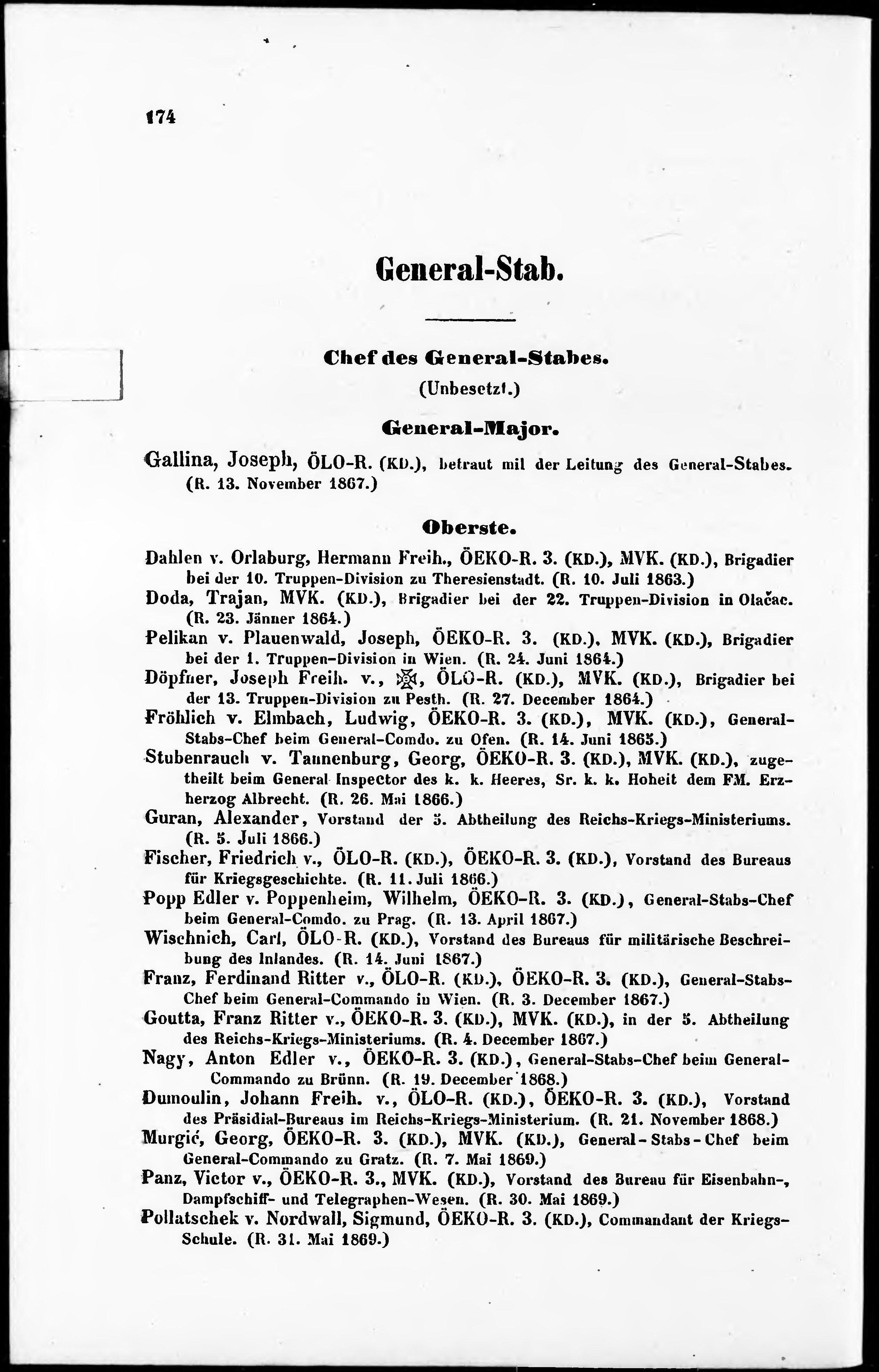 174

General-Stab.

Chef des General-Stabes.
(Unbesetzt.)

General-Major.

Gallina, Joseph, ÖLO-R. (KD.), betraut mil der Leitung des General-Stabes. (R. 13. November 1867.)

Oberste.

Dahlen v. Orlaburg, Hermann Freih., ÖEKO-R. 3. (KD.), MVK. (KD.), Brigadier bei der 10. Truppen-Division zu Theresienstadt. (R. 10. Juli 1863.)
Doda, Trajan, MVK. (KD.), Brigadier bei der 22. Truppen-Division in Olačac. (R. 23. Jänner 1864.)
Pelikan v. Plauenwald, Joseph, ÖEKO-R. 3. (KD.), MVK. (KD.), Brigadier bei der 1. Truppen-Division in Wien. (R. 24. Juni 1864.)
Döpfner, Joseph Freih. v., ✠, ÖLO-R. (KD.), MVK. (KD.), Brigadier bei der 13. Truppen-Division zu Pesth. (R. 27. December 1864.)
Fröhlich v. Elmbach, Ludwig, ÖEKO-R. 3. (KD.), MVK. (KD.), General-Stabs-Chef beim General-Comdo. zu Ofen. (R. 14. Juni 1865.)
Stubenrauch v. Tannenburg, Georg, ÖEKO-R. 3. (KD.), MVK. (KD.), zugetheilt beim General Inspector des k. k. Heeres, Sr. k. k. Hoheit dem FM. Erzherzog Albrecht. (R. 26. Mai 1866.)
Guran, Alexander, Vorstand der 5. Abtheilung des Reichs-Kriegs-Ministeriums. (R. 5. Juli 1866.)
Fischer, Friedrich v., ÖLO-R. (KD.), ÖEKO-R. 3. (KD.), Vorstand des Bureaus für Kriegsgeschichte. (R. 11. Juli 1866.)
Popp Edler v. Poppenheim, Wilhelm, ÖEKO-R. 3. (KD.), General-Stabs-Chef beim General-Comdo. zu Prag. (R. 13. April 1867.)
Wischnich, Carl, ÖLO-R. (KD.), Vorstand des Bureaus für militärische Beschreibung des Inlandes. (R. 14. Juni 1867.)
Franz, Ferdinand Ritter v., ÖLO-R. (KD.), ÖEKO-R. 3. (KD.), General-Stabs-Chef beim General-Commando in Wien. (R. 3. December 1867.)
Goutta, Franz Ritter v., ÖEKO-R. 3. (KD.), MVK. (KD.), in der 5. Abtheilung des Reichs-Kriegs-Ministeriums. (R. 4. December 1867.)
Nagy, Anton Edler v., ÖEKO-R. 3. (KD.), General-Stabs-Chef beim General-Commando zu Brünn. (R. 19. December 1868.)
Dumoulin, Johann Freih. v., ÖLO-R. (KD.), ÖEKO-R. 3. (KD.), Vorstand des Präsidial-Bureaus im Reichs-Kriegs-Ministerium. (R. 21. November 1868.)
Murgić, Georg, ÖEKO-R. 3. (KD.), MVK. (KD.), General-Stabs-Chef beim General-Commando zu Gratz. (R. 7. Mai 1869.)
Panz, Victor v., ÖEKO-R. 3., MVK. (KD.), Vorstand des Bureau für Eisenbahn-, Dampfschiff- und Telegraphen-Wesen. (R. 30. Mai 1869.)
Pollatschek v. Nordwall, Sigmund, ÖEKO-R. 3. (KD.), Commandant der Kriegs-Schule. (R. 31. Mai 1869.)